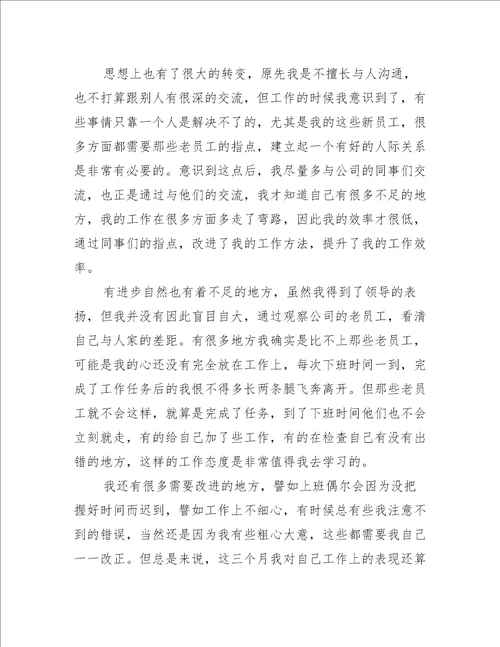 思想上也有了很大的转变，原先我是不擅长与人沟通，也不打算跟别人有很深的交流，但工作的时候我意识到了，有些事情只靠一个人是解决不了的，尤其是我的这些新员工，很多方面都需要那些老员工的指点，建立起一个有好的人际关系是非常有必要的。意识到这点后，我尽量多与公司的同事们交流，也正是通过与他们的交流，我才知道自己有很多不足的地方，我的工作在很多方面多走了弯路，因此我的效率才很低，通过同事们的指点，改进了我的工作方法，提升了我的工作效率。

有进步自然也有着不足的地方，虽然我得到了领导的表扬，但我并没有因此盲目自大，通过观察公司的老员工，看清自己与人家的差距。有很多地方我确实是比不上那些老员工，可能是我的心还没有完全放在工作上，每次下班时间一到，完成了工作任务后的我恨不得多长两条腿飞奔离开。但那些老员工就不会这样，就算是完成了任务，到了下班时间他们也不会立刻就走，有的给自己加了些工作，有的在检查自己有没有出错的地方，这样的工作态度是非常值得我去学习的。

我还有很多需要改进的地方，譬如上班偶尔会因为没把握好时间而迟到，譬如工作上不细心，有时候总有些我注意不到的错误，当然还是因为我有些粗心大意，这些都需要我自己一一改正。但总是来说，这三个月我对自己工作上的表现还算